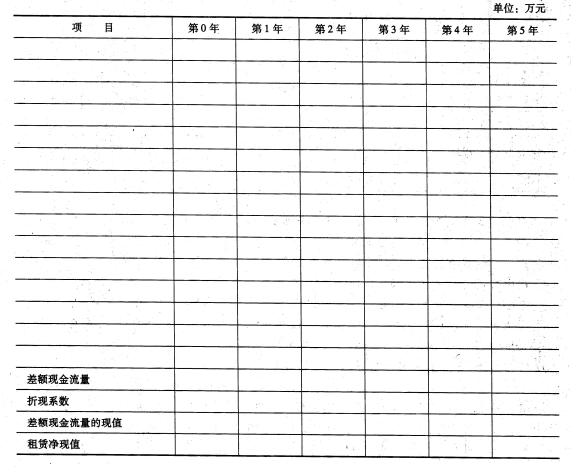 单位：万元

| 项　目 | 第0年 | 第1年 | 第2年 | 第3年 | 第4年 | 第5年 |
|---|---|---|---|---|---|---|
| | | | | | | |
| | | | | | | |
| | | | | | | |
| | | | | | | |
| | | | | | | |
| | | | | | | |
| | | | | | | |
| | | | | | | |
| | | | | | | |
| | | | | | | |
| | | | | | | |
| | | | | | | |
| | | | | | | |
| | | | | | | |
| | | | | | | |
| 差额现金流量 | | | | | | |
| 折现系数 | | | | | | |
| 差额现金流量的现值 | | | | | | |
| 租赁净现值 | | | | | | |